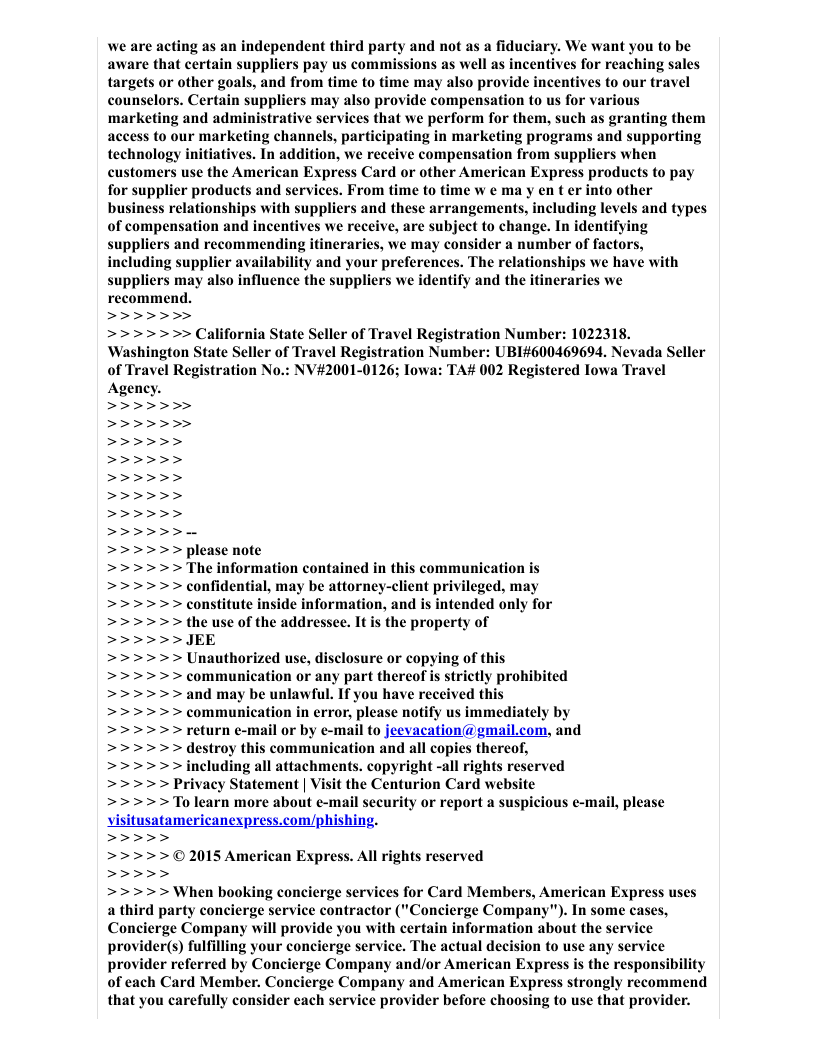 we are acting as an independent third party and not as a fiduciary. We want you to be aware that certain suppliers pay us commissions as well as incentives for reaching sales targets or other goals, and from time to time may also provide incentives to our travel counselors. Certain suppliers may also provide compensation to us for various marketing and administrative services that we perform for them, such as granting them access to our marketing channels, participating in marketing programs and supporting technology initiatives. In addition, we receive compensation from suppliers when customers use the American Express Card or other American Express products to pay for supplier products and services. From time to time w e ma y en t er into other business relationships with suppliers and these arrangements, including levels and types of compensation and incentives we receive, are subject to change. In identifying suppliers and recommending itineraries, we may consider a number of factors, including supplier availability and your preferences. The relationships we have with suppliers may also influence the suppliers we identify and the itineraries we recommend.
> > > > > >>
> > > > > >> California State Seller of Travel Registration Number: 1022318. Washington State Seller of Travel Registration Number: UBI#600469694. Nevada Seller of Travel Registration No.: NV#2001-0126; Iowa: TA# 002 Registered Iowa Travel Agency.
> > > > > >>
> > > > > >>
> > > > > >
> > > > > >
> > > > > >
> > > > > >
> > > > > >
> > > > > > --
> > > > > > please note
> > > > > > The information contained in this communication is
> > > > > > confidential, may be attorney-client privileged, may
> > > > > > constitute inside information, and is intended only for
> > > > > > the use of the addressee. It is the property of
> > > > > > JEE
> > > > > > Unauthorized use, disclosure or copying of this
> > > > > > communication or any part thereof is strictly prohibited
> > > > > > and may be unlawful. If you have received this
> > > > > > communication in error, please notify us immediately by
> > > > > > return e-mail or by e-mail to jeevacation@gmail.com, and
> > > > > > destroy this communication and all copies thereof,
> > > > > > including all attachments. copyright -all rights reserved
> > > > > Privacy Statement | Visit the Centurion Card website
> > > > > To learn more about e-mail security or report a suspicious e-mail, please visitusatamericanexpress.com/phishing.
> > > > >
> > > > > © 2015 American Express. All rights reserved
> > > > >
> > > > > When booking concierge services for Card Members, American Express uses a third party concierge service contractor ("Concierge Company"). In some cases, Concierge Company will provide you with certain information about the service provider(s) fulfilling your concierge service. The actual decision to use any service provider referred by Concierge Company and/or American Express is the responsibility of each Card Member. Concierge Company and American Express strongly recommend that you carefully consider each service provider before choosing to use that provider.